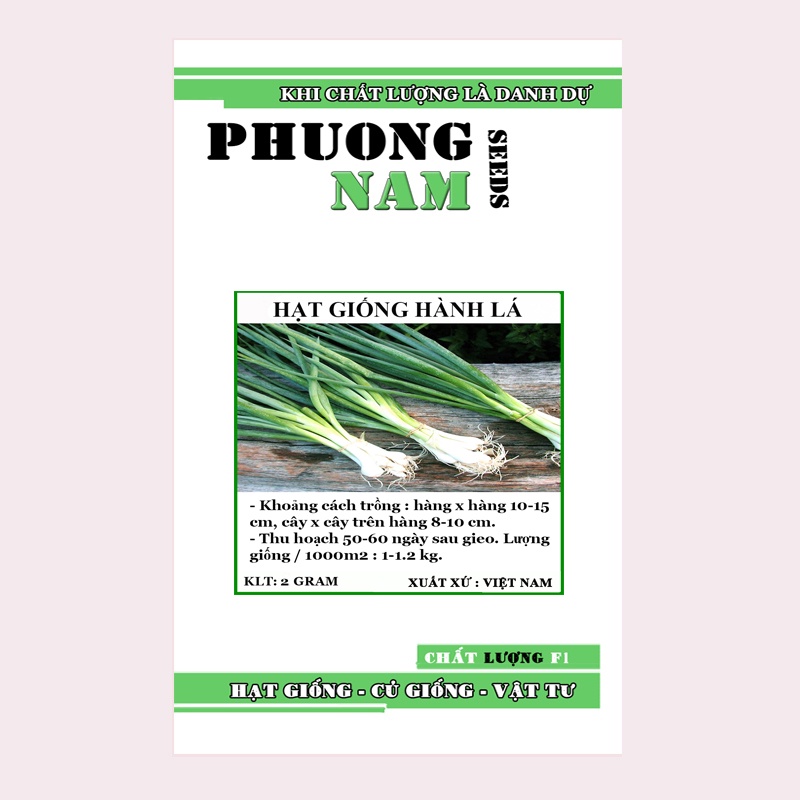 KHI CHẤT LƯỢNG LÀ DANH DỰ

PHUONG
NAM
SEEDS

HẠT GIỐNG HÀNH LÁ

- Khoảng cách trồng : hàng x hàng 10-15 cm, cây x cây trên hàng 8-10 cm.
- Thu hoạch 50-60 ngày sau gieo. Lượng giống / 1000m2 : 1-1.2 kg.

KLT: 2 GRAM
XUẤT XỨ : VIỆT NAM

CHẤT LƯỢNG F1

HẠT GIỐNG - CỦ GIỐNG - VẬT TƯ